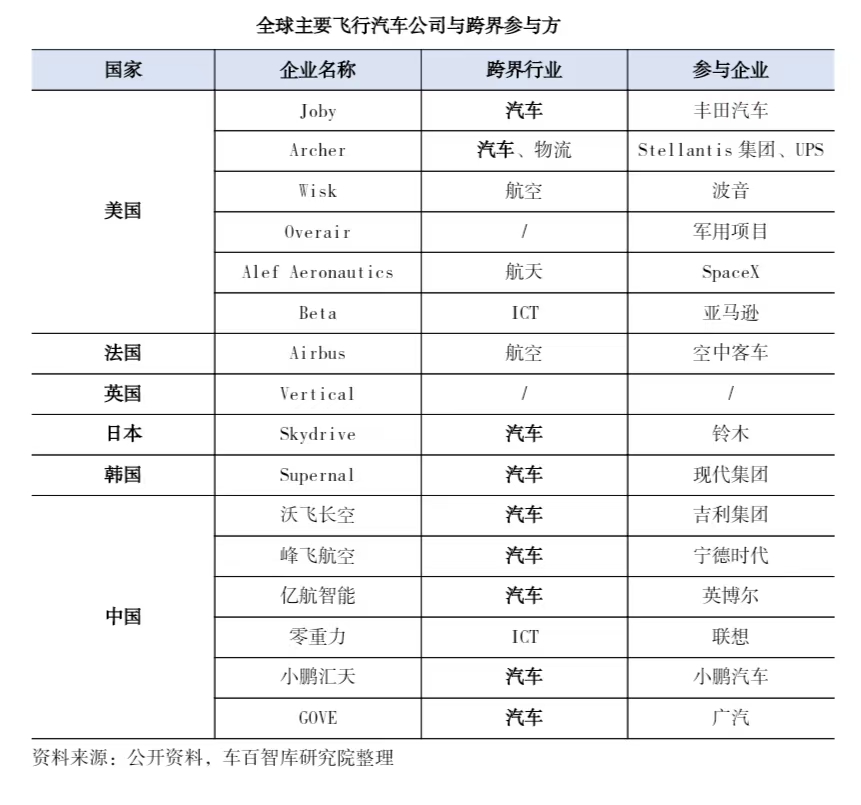 全球主要飞行汽车公司与跨界参与方

| 国家 | 企业名称 | 跨界行业 | 参与企业 |
|---|---|---|---|
| 美国 | Joby | 汽车 | 丰田汽车 |
| | Archer | 汽车、物流 | Stellantis 集团、UPS |
| | Wisk | 航空 | 波音 |
| | Overair | / | 军用项目 |
| | Alef Aeronautics | 航天 | SpaceX |
| | Beta | ICT | 亚马逊 |
| 法国 | Airbus | 航空 | 空中客车 |
| 英国 | Vertical | / | / |
| 日本 | Skydrive | 汽车 | 铃木 |
| 韩国 | Supernal | 汽车 | 现代集团 |
| 中国 | 沃飞长空 | 汽车 | 吉利集团 |
| | 峰飞航空 | 汽车 | 宁德时代 |
| | 亿航智能 | 汽车 | 英博尔 |
| | 零重力 | ICT | 联想 |
| | 小鹏汇天 | 汽车 | 小鹏汽车 |
| | GOVE | 汽车 | 广汽 |

资料来源：公开资料，车百智库研究院整理